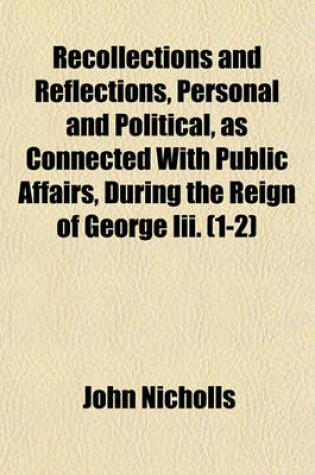 Recollections and Reflections, Personal and Political, as Connected With Public Affairs, During the Reign of George Iii. (1-2)

John Nicholls